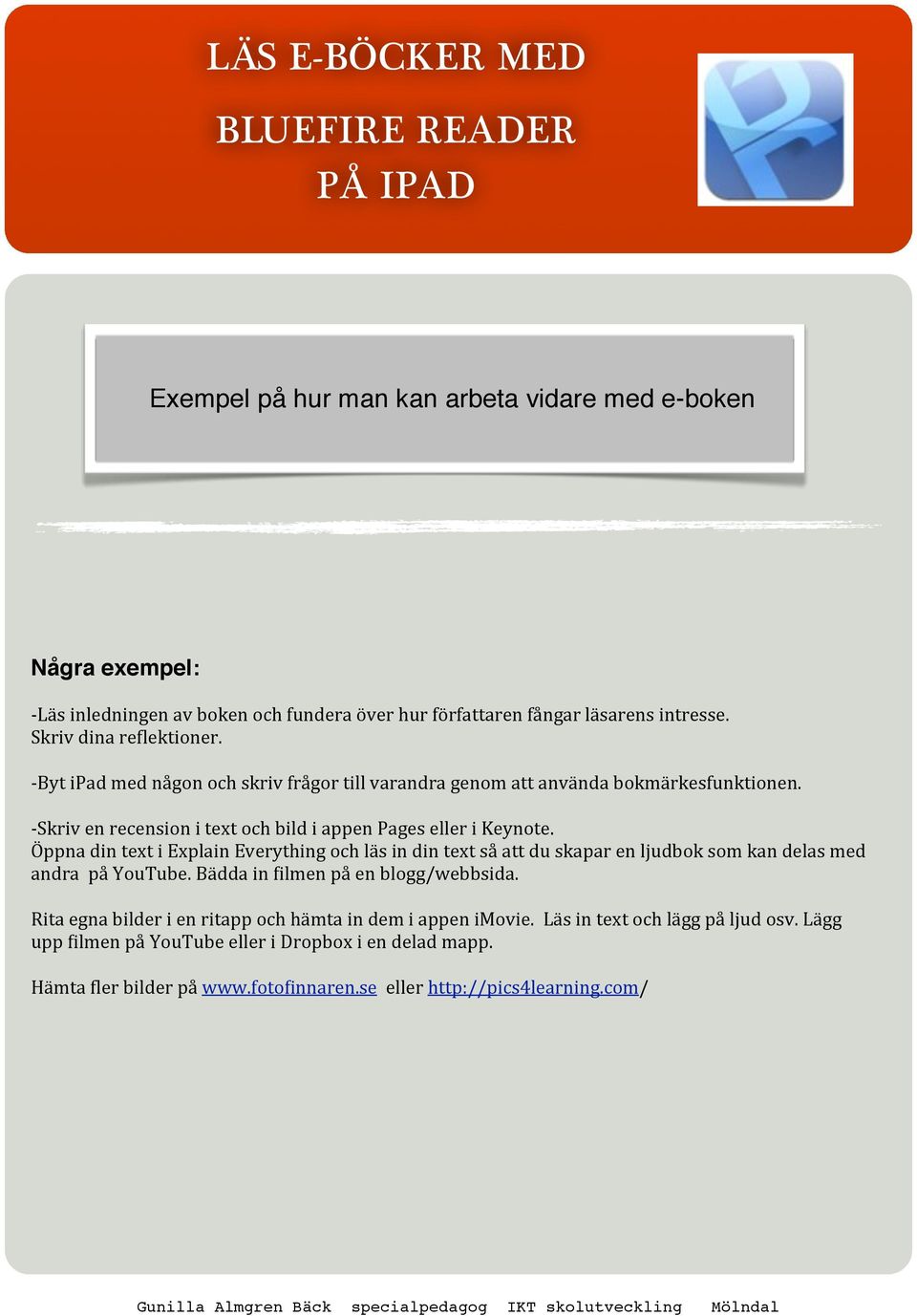 LÄS E-BÖCKER MED

BLUEFIRE READER
PÅ IPAD

Exempel på hur man kan arbeta vidare med e-boken

Några exempel:

-Läs inledningen av boken och fundera över hur författaren fångar läsarens intresse. Skriv dina reflektioner.

-Byt iPad med någon och skriv frågor till varandra genom att använda bokmärkesfunktionen.

-Skriv en recension i text och bild i appen Pages eller i Keynote.
Öppna din text i Explain Everything och läs in din text så att du skapar en ljudbok som kan delas med andra på YouTube. Bädda in filmen på en blogg/webbsida.

Rita egna bilder i en ritapp och hämta in dem i appen iMovie. Läs in text och lägg på ljud osv. Lägg upp filmen på YouTube eller i Dropbox i en delad mapp.

Hämta fler bilder på www.fotofinnaren.se eller http://pics4learning.com/

Gunilla Almgren Bäck specialpedagog IKT skolutveckling Mölndal